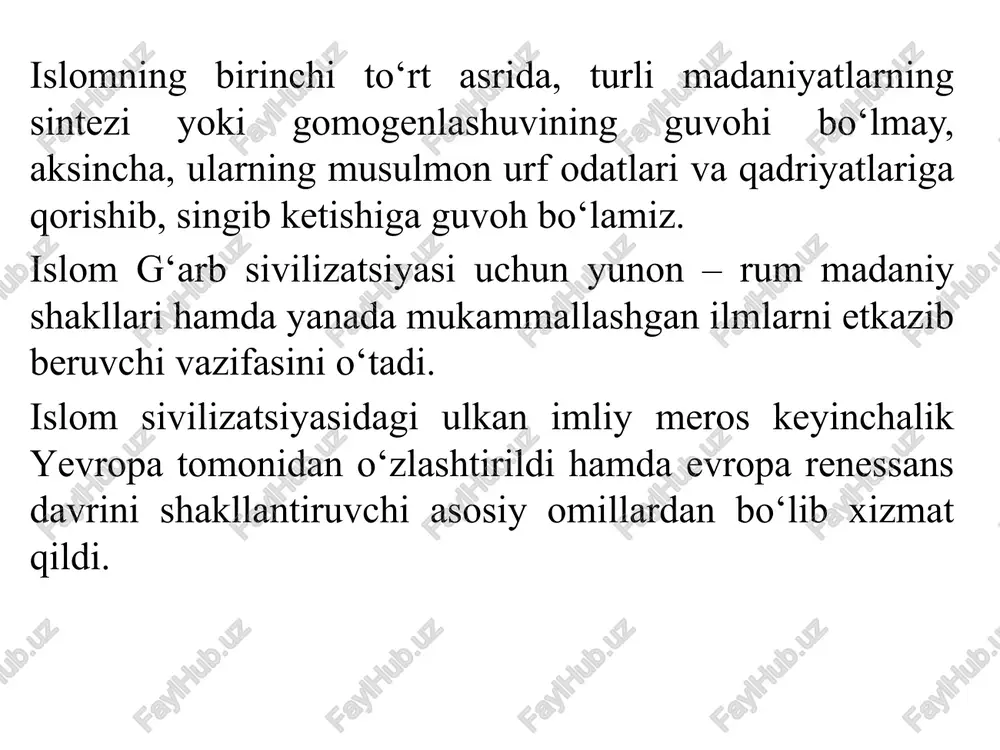 Islomning birinchi to‘rt asrida, turli madaniyatlarning sintezi yoki gomogenlashuvining guvohi bo‘lmay, aksincha, ularning musulmon urf odatlari va qadriyatlariga qorishib, singib ketishiga guvoh bo‘lamiz.

Islom G‘arb sivilizatsiyasi uchun yunon – rum madaniy shakllari hamda yanada mukammallashgan ilmlarni etkazib beruvchi vazifasini o‘tadi.

Islom sivilizatsiyasidagi ulkan imliy meros keyinchalik Yevropa tomonidan o‘zlashtirildi hamda evropa renessans davrini shakllantiruvchi asosiy omillardan bo‘lib xizmat qildi.

FaylHub.uz